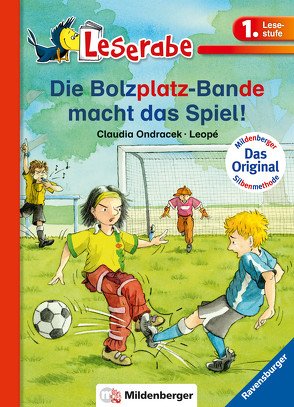 Leserabe

1. Lesestufe

Die Bolzplatz-Bande macht das Spiel!

Claudia Ondracek · Leopé

Mildenberger
Das Original
Silbenmethode

Mildenberger

Ravensburger